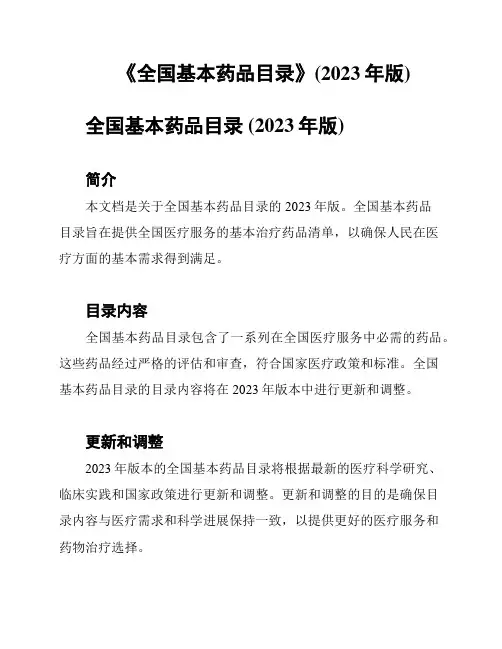 《全国基本药品目录》(2023 年版)

全国基本药品目录 (2023 年版)

简介

本文档是关于全国基本药品目录的 2023 年版。全国基本药品目录旨在提供全国医疗服务的基本治疗药品清单，以确保人民在医疗方面的基本需求得到满足。

目录内容

全国基本药品目录包含了一系列在全国医疗服务中必需的药品。这些药品经过严格的评估和审查，符合国家医疗政策和标准。全国基本药品目录的目录内容将在 2023 年版本中进行更新和调整。

更新和调整

2023 年版本的全国基本药品目录将根据最新的医疗科学研究、临床实践和国家政策进行更新和调整。更新和调整的目的是确保目录内容与医疗需求和科学进展保持一致，以提供更好的医疗服务和药物治疗选择。